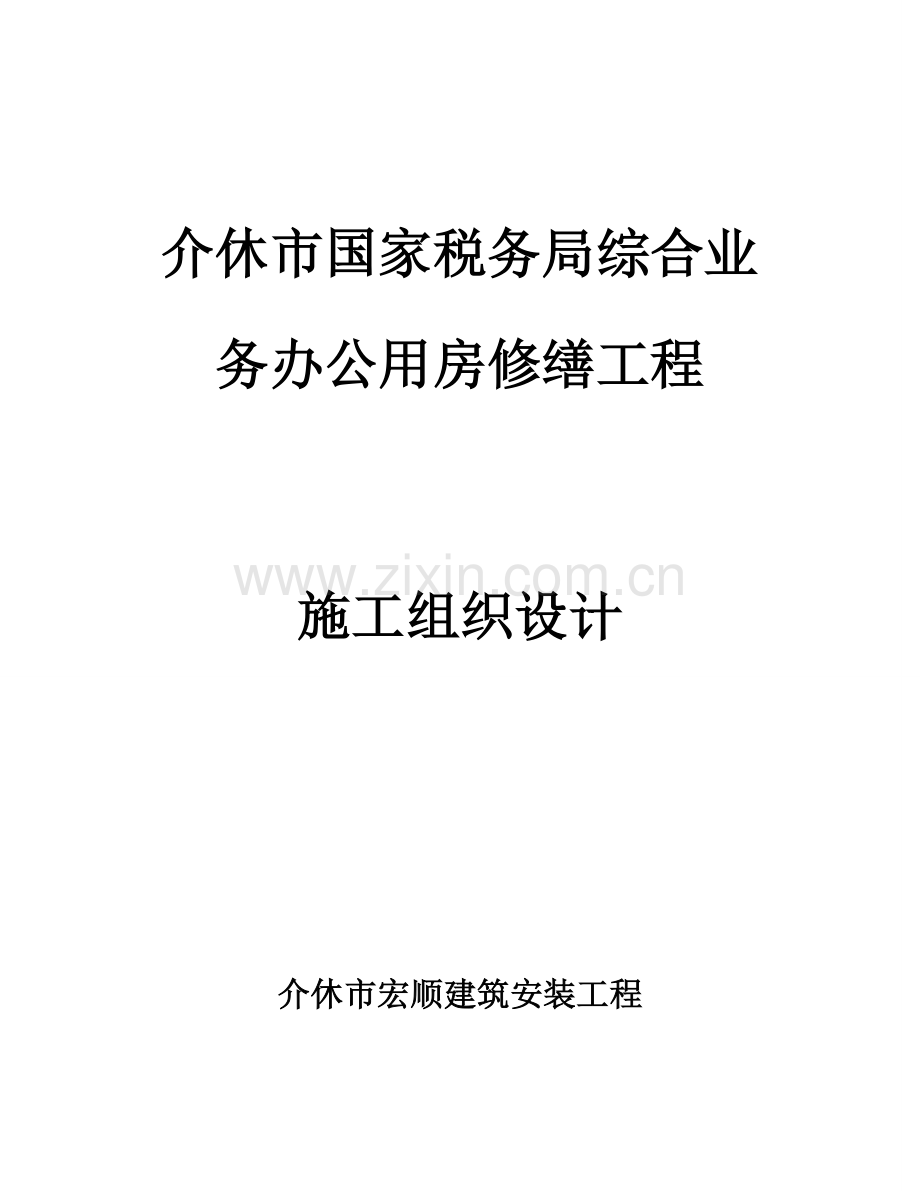 介休市国家税务局综合业务办公用房修缮工程

www.zixin.com.cn

施工组织设计

介休市宏顺建筑安装工程